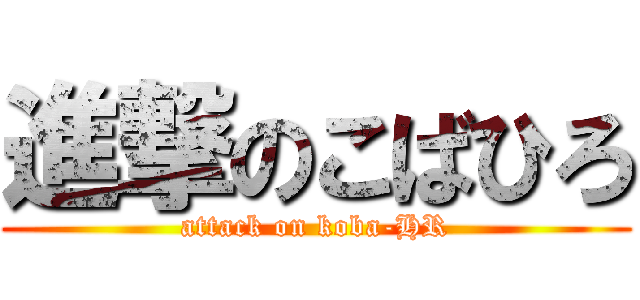 進撃のこばひろ
attack on koba-HR